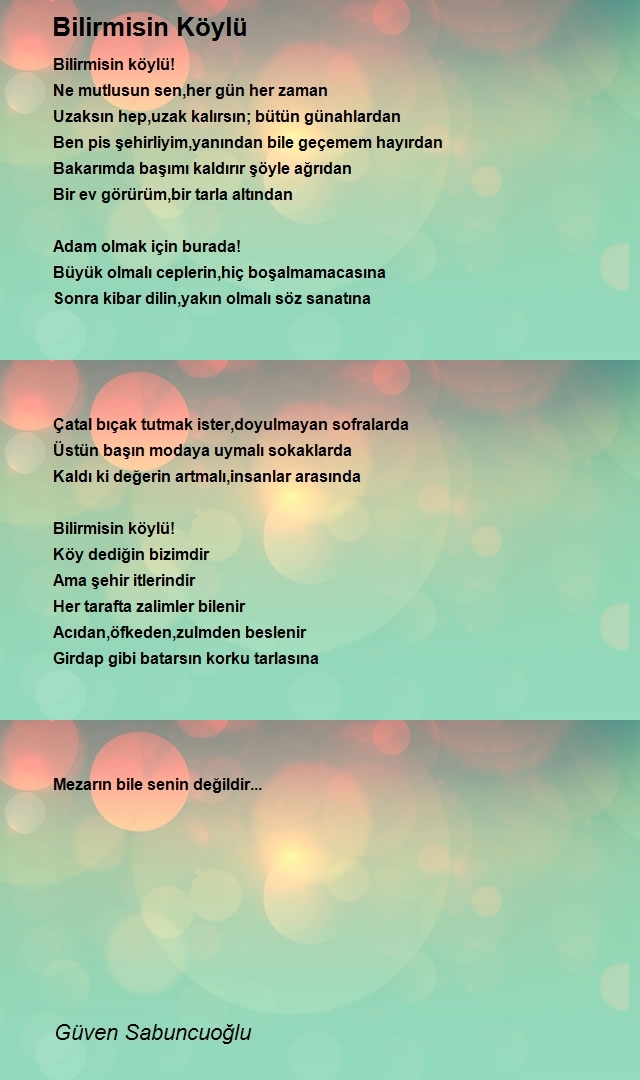 Bilirmisin Köylü

Bilirmisin köylü!
Ne mutlusun sen,her gün her zaman
Uzaksın hep,uzak kalırsın; bütün günahlardan
Ben pis şehirliyim,yanından bile geçemem hayırdan
Bakarımda başımı kaldırır şöyle ağrıdan
Bir ev görürüm,bir tarla altından

Adam olmak için burada!
Büyük olmalı ceplerin,hiç boşalmamacasına
Sonra kibar dilin,yakın olmalı söz sanatına

Çatal bıçak tutmak ister,doyulmayan sofralarda
Üstün başın modaya uymalı sokaklarda
Kaldı ki değerin artmalı,insanlar arasında

Bilirmisin köylü!
Köy dediğin bizimdir
Ama şehir itlerindir
Her tarafta zalimler bilenir
Acıdan,öfkeden,zulmden beslenir
Girdap gibi batarsın korku tarlasına

Mezarın bile senin değildir...

Güven Sabuncuoğlu